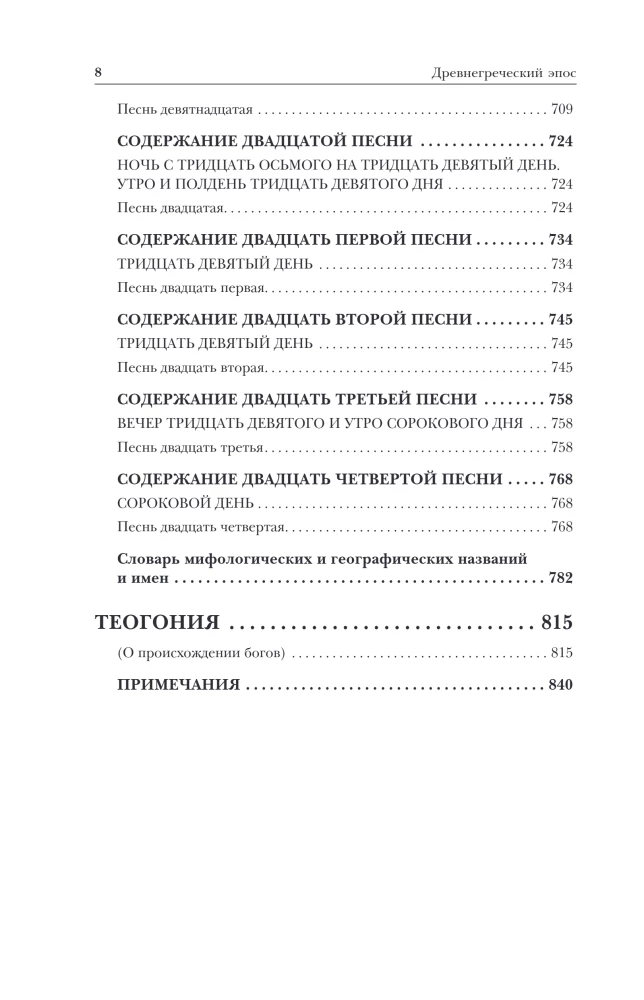 8 Древнегреческий эпос

Песнь девятнадцатая 709

СОДЕРЖАНИЕ ДВАДЦАТОЙ ПЕСНИ 724

НОЧЬ С ТРИДЦАТЬ ОСЬМОГО НА ТРИДЦАТЬ ДЕВЯТЫЙ ДЕНЬ. УТРО И ПОЛДЕНЬ ТРИДЦАТЬ ДЕВЯТОГО ДНЯ 724

Песнь двадцатая 724

СОДЕРЖАНИЕ ДВАДЦАТЬ ПЕРВОЙ ПЕСНИ 734

ТРИДЦАТЬ ДЕВЯТЫЙ ДЕНЬ 734

Песнь двадцать первая 734

СОДЕРЖАНИЕ ДВАДЦАТЬ ВТОРОЙ ПЕСНИ 745

ТРИДЦАТЬ ДЕВЯТЫЙ ДЕНЬ 745

Песнь двадцать вторая 745

СОДЕРЖАНИЕ ДВАДЦАТЬ ТРЕТЬЕЙ ПЕСНИ 758

ВЕЧЕР ТРИДЦАТЬ ДЕВЯТОГО И УТРО СОРОКОВОГО ДНЯ 758

Песнь двадцать третья 758

СОДЕРЖАНИЕ ДВАДЦАТЬ ЧЕТВЕРТОЙ ПЕСНИ 768

СОРОКОВОЙ ДЕНЬ 768

Песнь двадцать четвертая 768

Словарь мифологических и географических названий и имен 782

ТЕОГОНИЯ 815

(О происхождении богов) 815

ПРИМЕЧАНИЯ 840